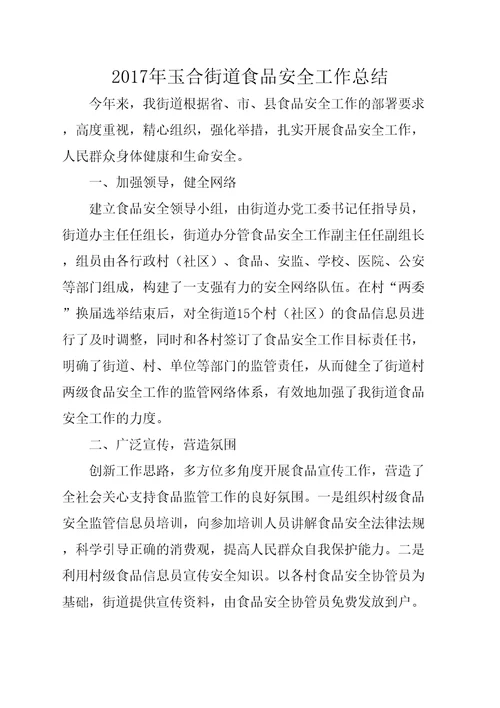 2017年玉合街道食品安全工作总结

今年来，我街道根据省、市、县食品安全工作的部署要求，高度重视，精心组织，强化举措，扎实开展食品安全工作，人民群众身体健康和生命安全。

一、加强领导，健全网络

建立食品安全领导小组，由街道办党工委书记任指导员，街道办主任任组长，街道办分管食品安全工作副主任任副组长，组员由各行政村（社区）、食品、安监、学校、医院、公安等部门组成，构建了一支强有力的安全网络队伍。在村“两委”换届选举结束后，对全街道15个村（社区）的食品信息员进行了及时调整，同时和各村签订了食品安全工作目标责任书，明确了街道、村、单位等部门的监管责任，从而健全了街道村两级食品安全工作的监管网络体系，有效地加强了我街道食品安全工作的力度。

二、广泛宣传，营造氛围

创新工作思路，多方位多角度开展食品宣传工作，营造了全社会关心支持食品监管工作的良好氛围。一是组织村级食品安全监管信息员培训，向参加培训人员讲解食品安全法律法规，科学引导正确的消费观，提高人民群众自我保护能力。二是利用村级食品信息员宣传安全知识。以各村食品安全协管员为基础，街道提供宣传资料，由食品安全协管员免费发放到户。